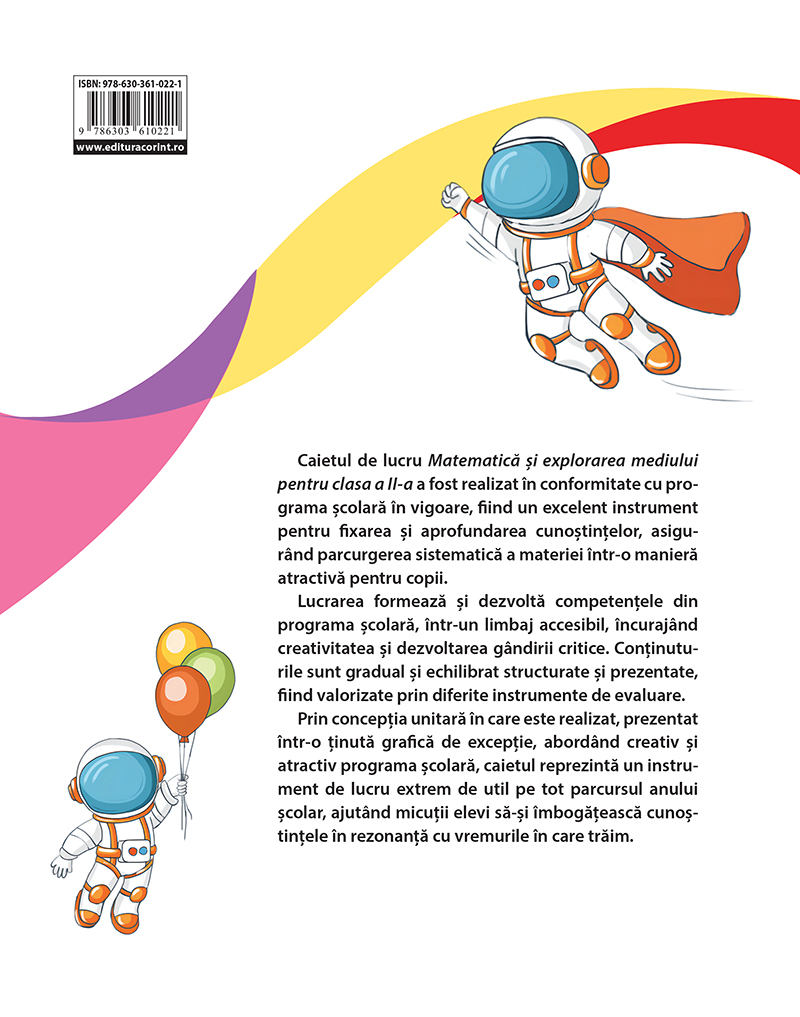 ISBN: 978-630-361-022-1

9 786303 610221

www.edituracorint.ro

Caietul de lucru Matematică și explorarea mediului pentru clasa a II-a a fost realizat în conformitate cu programa școlară în vigoare, fiind un excelent instrument pentru fixarea și aprofundarea cunoștințelor, asigurând parcurgerea sistematică a materiei într-o manieră atractivă pentru copii.

Lucrarea formează și dezvoltă competențele din programa școlară, într-un limbaj accesibil, încurajând creativitatea și dezvoltarea gândirii critice. Conținuturile sunt gradual și echilibrat structurate și prezentate, fiind valorizate prin diferite instrumente de evaluare.

Prin concepția unitară în care este realizat, prezentat într-o ținută grafică de excepție, abordând creativ și atractiv programa școlară, caietul reprezintă un instrument de lucru extrem de util pe tot parcursul anului școlar, ajutând micuții elevi să-și îmbogățească cunoștințele în rezonanță cu vremurile în care trăim.